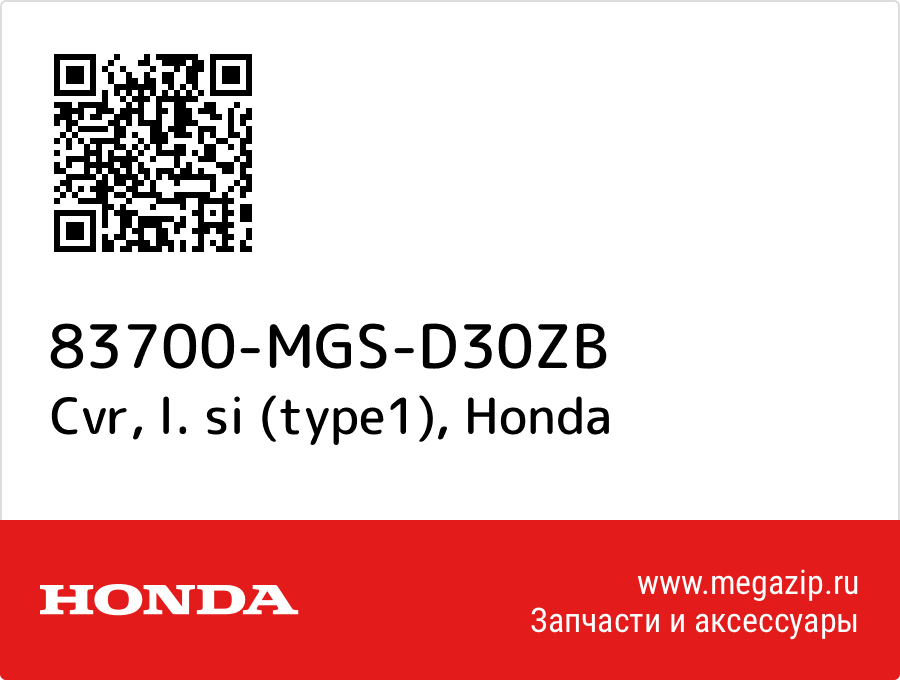 83700-MGS-D30ZB
Cvr, l. si (type1), Honda

HONDA

www.megazip.ru
Запчасти и аксессуары